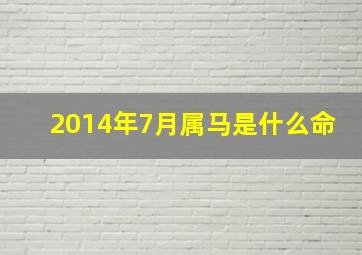 2014年7月属马是什么命